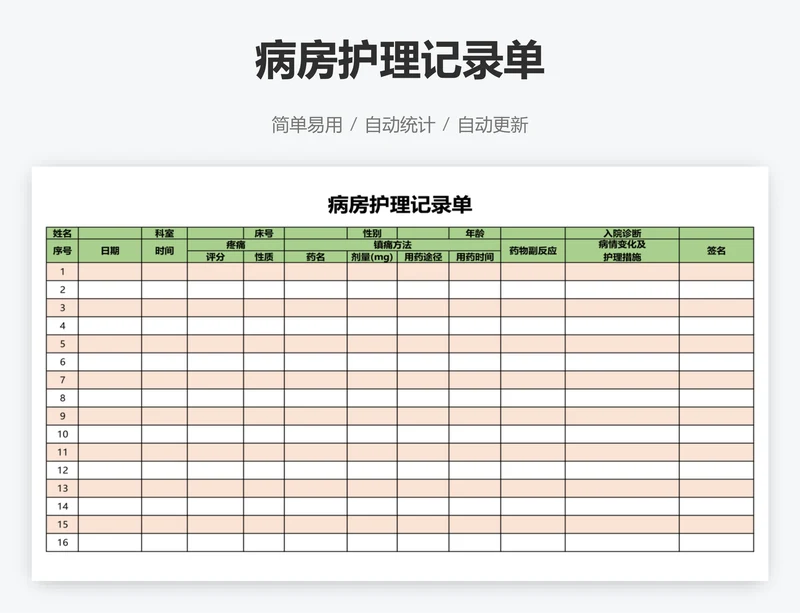 病房护理记录单

简单易用 / 自动统计 / 自动更新

病房护理记录单

| 姓名 | | 科室 | | 床号 | | 性别 | | 年龄 | | 入院诊断 | |
|---|---|---|---|---|---|---|---|---|---|---|---|
| 序号 | 日期 | 时间 | 疼痛 | | 镇痛方法 | | | | 药物副反应 | 病情变化及护理措施 | 签名 |
| | | | 评分 | 性质 | 药名 | 剂量(mg) | 用药途径 | 用药时间 | | | |
| 1 | | | | | | | | | | | |
| 2 | | | | | | | | | | | |
| 3 | | | | | | | | | | | |
| 4 | | | | | | | | | | | |
| 5 | | | | | | | | | | | |
| 6 | | | | | | | | | | | |
| 7 | | | | | | | | | | | |
| 8 | | | | | | | | | | | |
| 9 | | | | | | | | | | | |
| 10 | | | | | | | | | | | |
| 11 | | | | | | | | | | | |
| 12 | | | | | | | | | | | |
| 13 | | | | | | | | | | | |
| 14 | | | | | | | | | | | |
| 15 | | | | | | | | | | | |
| 16 | | | | | | | | | | | |